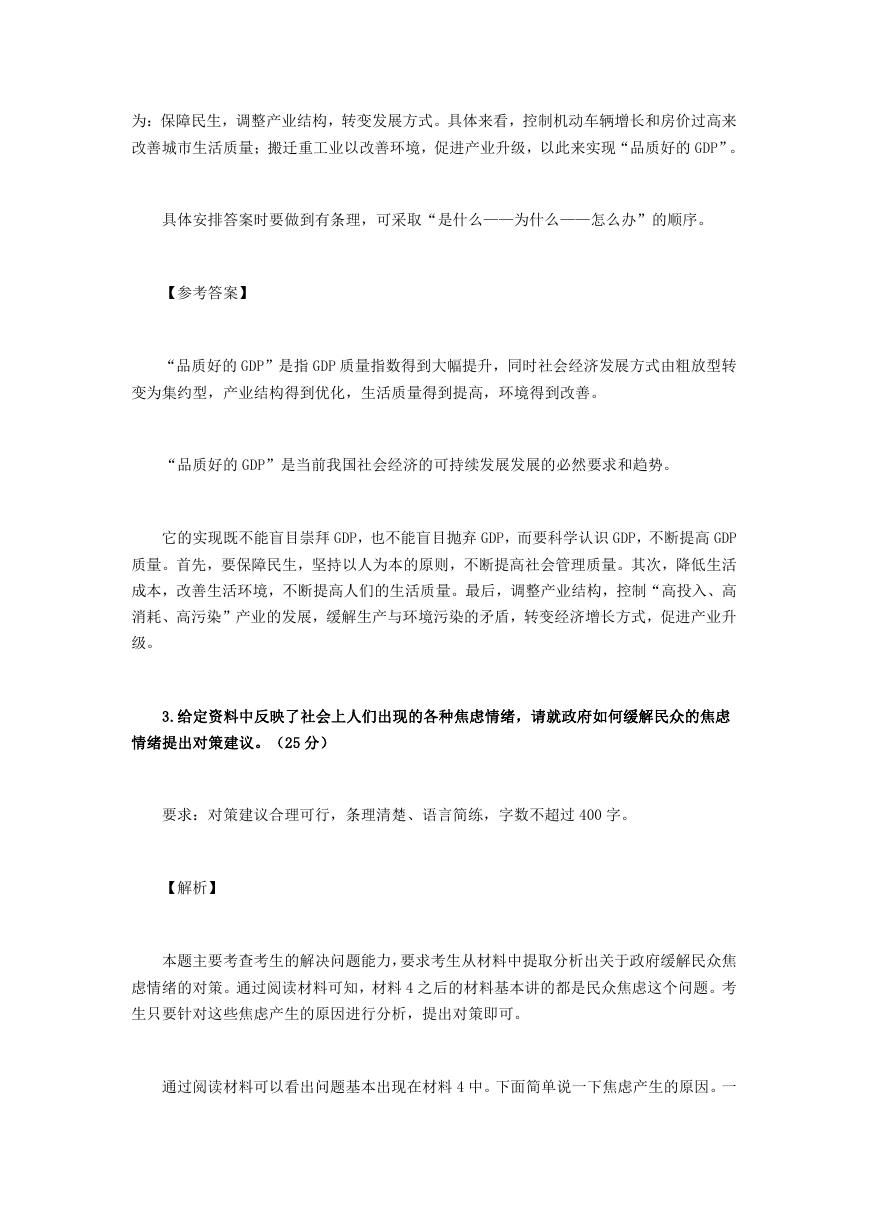 为：保障民生，调整产业结构，转变发展方式。具体来看，控制机动车辆增长和房价过高来改善城市生活质量；搬迁重工业以改善环境，促进产业升级，以此来实现“品质好的 GDP”。

具体安排答案时要做到有条理，可采取“是什么——为什么——怎么办”的顺序。

【参考答案】

“品质好的 GDP”是指 GDP 质量指数得到大幅提升，同时社会经济发展方式由粗放型转变为集约型，产业结构得到优化，生活质量得到提高，环境得到改善。

“品质好的 GDP”是当前我国社会经济的可持续发展发展的必然要求和趋势。

它的实现既不能盲目崇拜 GDP，也不能盲目抛弃 GDP，而要科学认识 GDP，不断提高 GDP 质量。首先，要保障民生，坚持以人为本的原则，不断提高社会管理质量。其次，降低生活成本，改善生活环境，不断提高人们的生活质量。最后，调整产业结构，控制“高投入、高消耗、高污染”产业的发展，缓解生产与环境污染的矛盾，转变经济增长方式，促进产业升级。

3.给定资料中反映了社会上人们出现的各种焦虑情绪，请就政府如何缓解民众的焦虑情绪提出对策建议。（25 分）

要求：对策建议合理可行，条理清楚、语言简练，字数不超过 400 字。

【解析】

本题主要考查考生的解决问题能力，要求考生从材料中提取分析出关于政府缓解民众焦虑情绪的对策。通过阅读材料可知，材料 4 之后的材料基本讲的都是民众焦虑这个问题。考生只要针对这些焦虑产生的原因进行分析，提出对策即可。

通过阅读材料可以看出问题基本出现在材料 4 中。下面简单说一下焦虑产生的原因。一